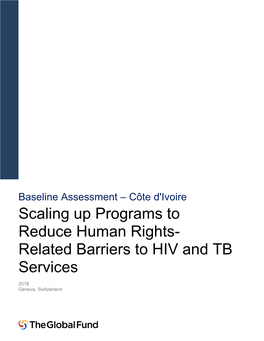 Baseline Assessment – Côte d'Ivoire

Scaling up Programs to Reduce Human Rights-Related Barriers to HIV and TB Services

2018
Geneva, Switzerland

The Global Fund